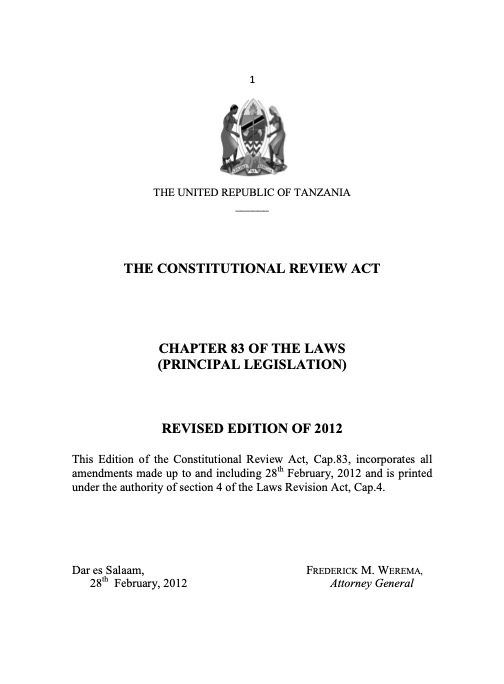 1

THE UNITED REPUBLIC OF TANZANIA

THE CONSTITUTIONAL REVIEW ACT

CHAPTER 83 OF THE LAWS
(PRINCIPAL LEGISLATION)

REVISED EDITION OF 2012

This Edition of the Constitutional Review Act, Cap.83, incorporates all amendments made up to and including 28$^{th}$ February, 2012 and is printed under the authority of section 4 of the Laws Revision Act, Cap.4.

Dar es Salaam,
28$^{th}$ February, 2012

FREDERICK M. WEREMA,
Attorney General